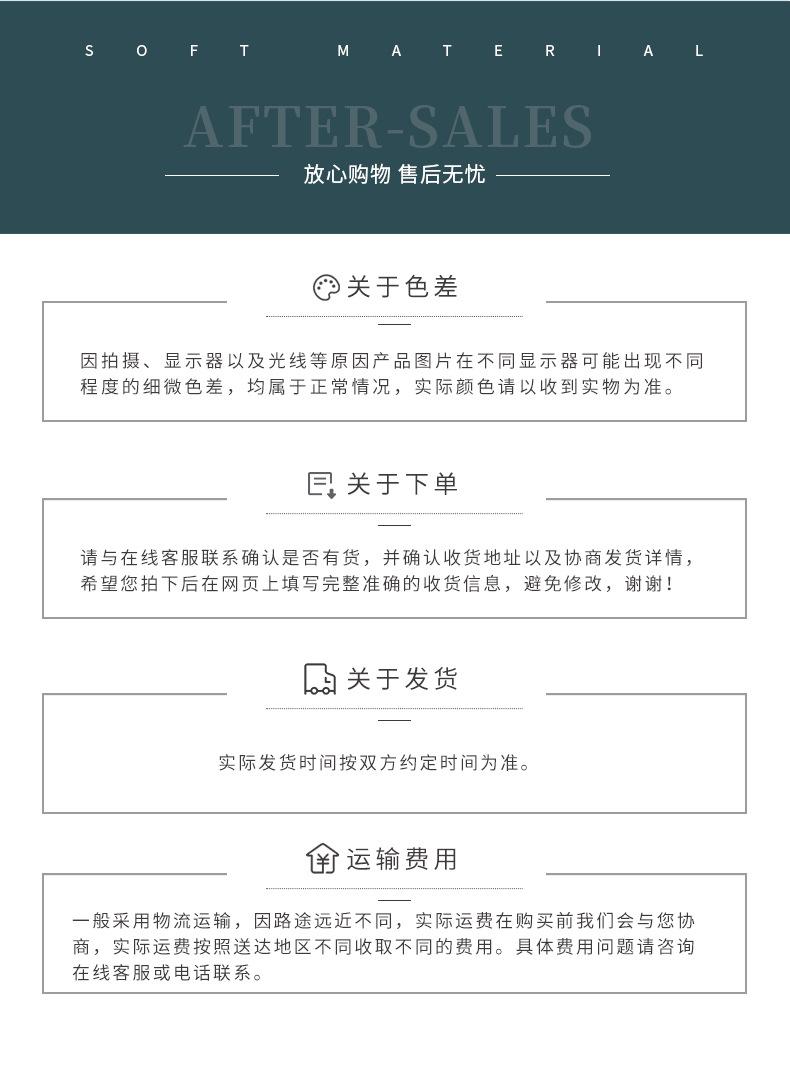 SOFT MATERIAL

AFTER-SALES

放心购物 售后无忧

关于色差

因拍摄、显示器以及光线等原因产品图片在不同显示器可能出现不同程度的细微色差，均属于正常情况，实际颜色请以收到实物为准。

关于下单

请与在线客服联系确认是否有货，并确认收货地址以及协商发货详情，希望您拍下后在网页上填写完整准确的收货信息，避免修改，谢谢！

关于发货

实际发货时间按双方约定时间为准。

运输费用

一般采用物流运输，因路途远近不同，实际运费在购买前我们会与您协商，实际运费按照送达地区不同收取不同的费用。具体费用问题请咨询在线客服或电话联系。